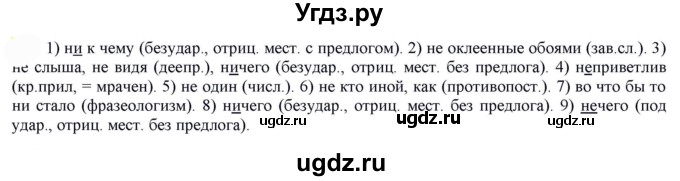 Угдз.ру

1) ни к чему (безудар., отриц. мест. с предлогом). 2) не оклеенные обоями (зав.сл.). 3) не слыша, не видя (деепр.), ничего (безудар., отриц. мест. без предлога). 4) неприветлив (кр.прил, = мрачен). 5) не один (числ.). 6) не кто иной, как (противопост.). 7) во что бы то ни стало (фразеологизм). 8) ничего (безудар., отриц. мест. без предлога). 9) нечего (под удар., отриц. мест. без предлога).

ugdz.ru ugdz.ru ugdz.ru

ugdz.ru